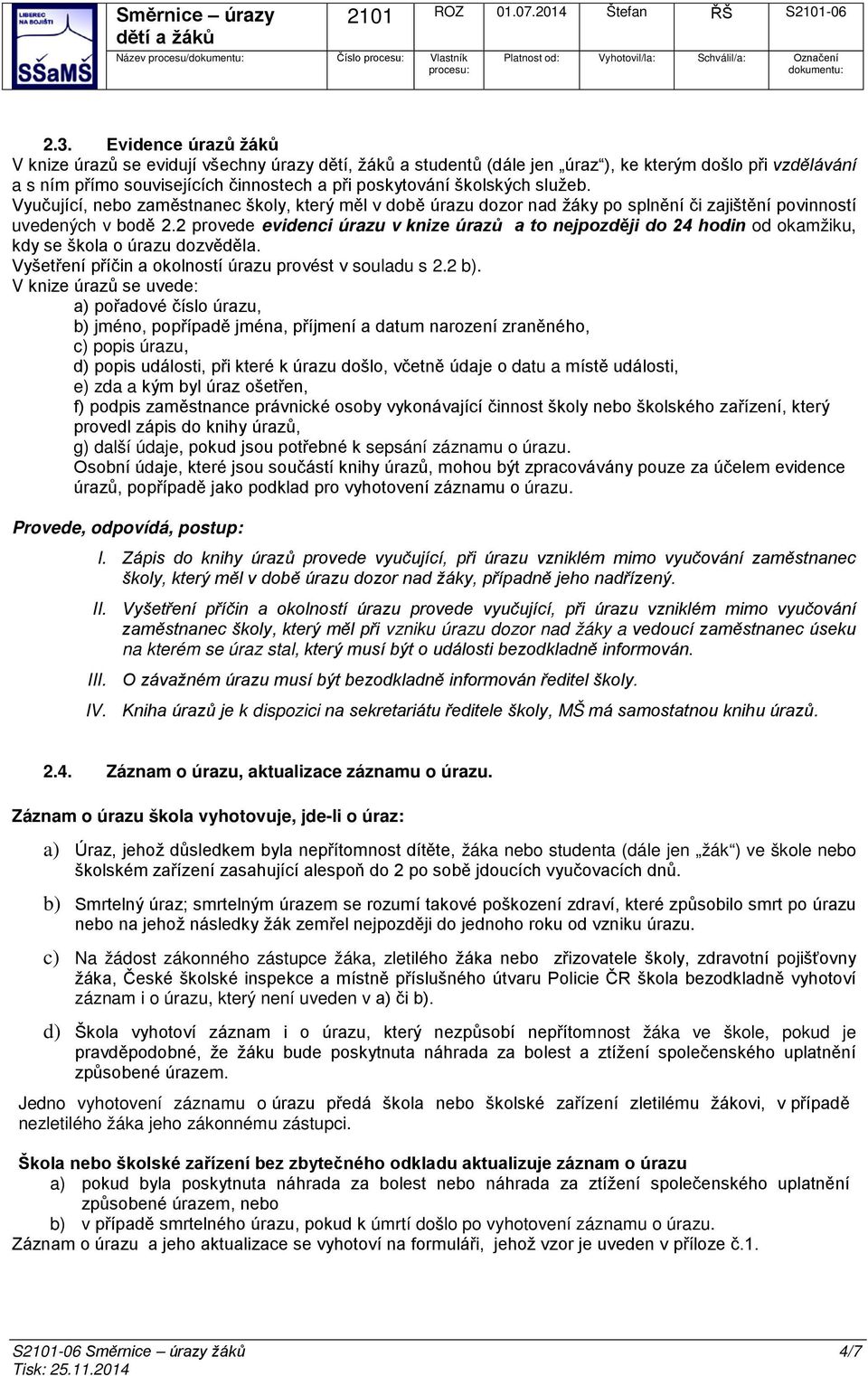 LIBEREC NA BOJIŠTI
SŠaMŠ

| Směrnice – úrazy dětí a žáků | 2101 | ROZ | 01.07.2014 | Štefan | ŘŠ | S2101-06 |
|---|---|---|---|---|---|---|
| Název procesu/dokumentu: | Číslo procesu: | Vlastník procesu: | Platnost od: | Vyhotovil/la: | Schválil/a: | Označení dokumentu: |

2.3. Evidence úrazů žáků
V knize úrazů se evidují všechny úrazy dětí, žáků a studentů (dále jen „úraz“), ke kterým došlo při vzdělávání a s ním přímo souvisejících činnostech a při poskytování školských služeb.
Vyučující, nebo zaměstnanec školy, který měl v době úrazu dozor nad žáky po splnění či zajištění povinností uvedených v bodě 2.2 provede evidenci úrazu v knize úrazů a to nejpozději do 24 hodin od okamžiku, kdy se škola o úrazu dozvěděla.
Vyšetření příčin a okolností úrazu provést v souladu s 2.2 b).
V knize úrazů se uvede:
a) pořadové číslo úrazu,
b) jméno, popřípadě jména, příjmení a datum narození zraněného,
c) popis úrazu,
d) popis události, při které k úrazu došlo, včetně údaje o datu a místě události,
e) zda a kým byl úraz ošetřen,
f) podpis zaměstnance právnické osoby vykonávající činnost školy nebo školského zařízení, který provedl zápis do knihy úrazů,
g) další údaje, pokud jsou potřebné k sepsání záznamu o úrazu.
Osobní údaje, které jsou součástí knihy úrazů, mohou být zpracovávány pouze za účelem evidence úrazů, popřípadě jako podklad pro vyhotovení záznamu o úrazu.

Provede, odpovídá, postup:
I. Zápis do knihy úrazů provede vyučující, při úrazu vzniklém mimo vyučování zaměstnanec školy, který měl v době úrazu dozor nad žáky, případně jeho nadřízený.
II. Vyšetření příčin a okolností úrazu provede vyučující, při úrazu vzniklém mimo vyučování zaměstnanec školy, který měl při vzniku úrazu dozor nad žáky a vedoucí zaměstnanec úseku na kterém se úraz stal, který musí být o události bezodkladně informován.
III. O závažném úrazu musí být bezodkladně informován ředitel školy.
IV. Kniha úrazů je k dispozici na sekretariátu ředitele školy, MŠ má samostatnou knihu úrazů.

2.4. Záznam o úrazu, aktualizace záznamu o úrazu.

Záznam o úrazu škola vyhotovuje, jde-li o úraz:

a) Úraz, jehož důsledkem byla nepřítomnost dítěte, žáka nebo studenta (dále jen „žák“) ve škole nebo školském zařízení zasahující alespoň do 2 po sobě jdoucích vyučovacích dnů.

b) Smrtelný úraz; smrtelným úrazem se rozumí takové poškození zdraví, které způsobilo smrt po úrazu nebo na jehož následky žák zemřel nejpozději do jednoho roku od vzniku úrazu.

c) Na žádost zákonného zástupce žáka, zletilého žáka nebo zřizovatele školy, zdravotní pojišťovny žáka, České školské inspekce a místně příslušného útvaru Policie ČR škola bezodkladně vyhotoví záznam i o úrazu, který není uveden v a) či b).

d) Škola vyhotoví záznam i o úrazu, který nezpůsobí nepřítomnost žáka ve škole, pokud je pravděpodobné, že žáku bude poskytnuta náhrada za bolest a ztížení společenského uplatnění způsobené úrazem.

Jedno vyhotovení záznamu o úrazu předá škola nebo školské zařízení zletilému žákovi, v případě nezletilého žáka jeho zákonnému zástupci.

Škola nebo školské zařízení bez zbytečného odkladu aktualizuje záznam o úrazu
a) pokud byla poskytnuta náhrada za bolest nebo náhrada za ztížení společenského uplatnění způsobené úrazem, nebo
b) v případě smrtelného úrazu, pokud k úmrtí došlo po vyhotovení záznamu o úrazu.
Záznam o úrazu a jeho aktualizace se vyhotoví na formuláři, jehož vzor je uveden v příloze č.1.

S2101-06 Směrnice – úrazy žáků 4/7
Tisk: 25.11.2014